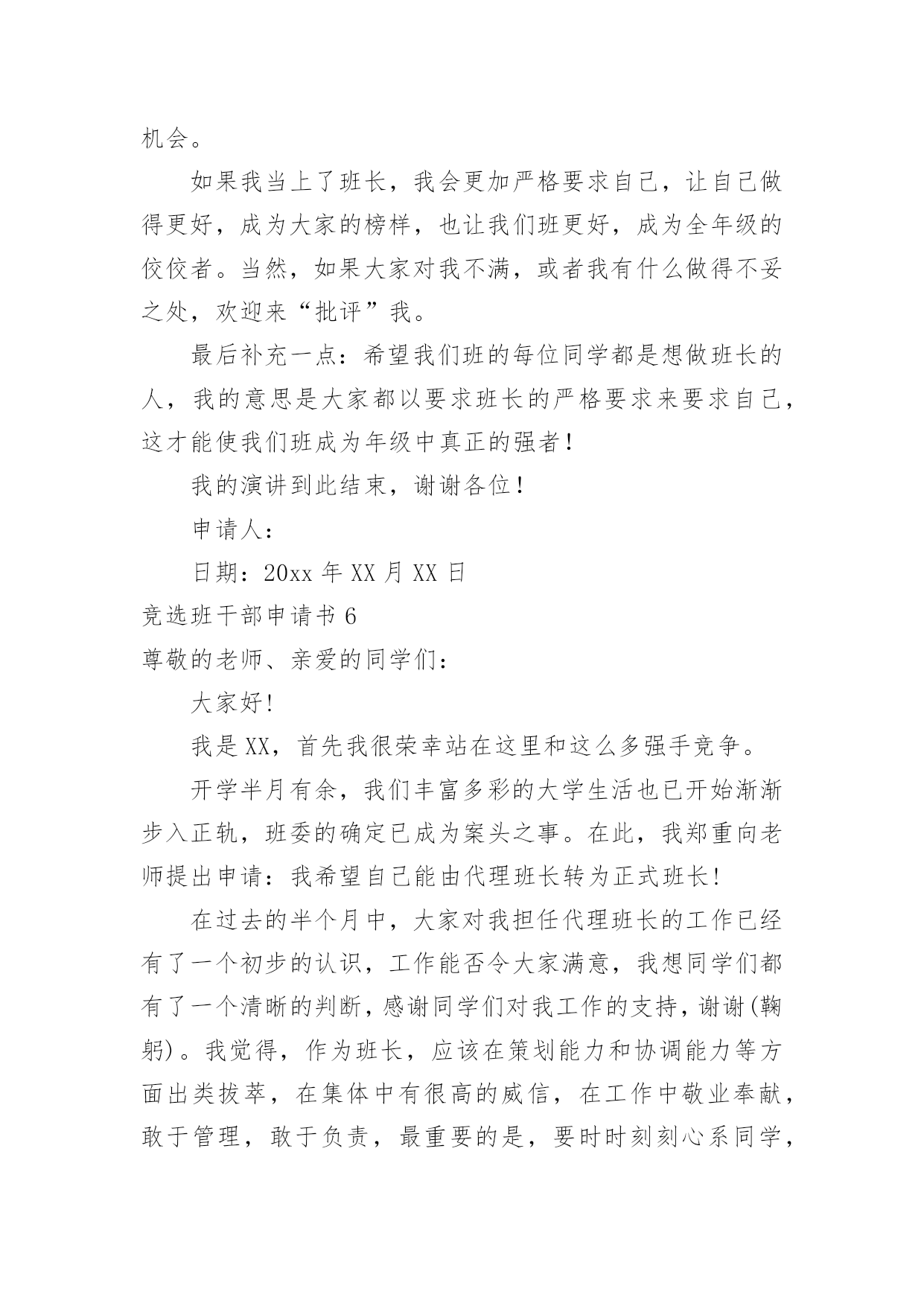 机会。

如果我当上了班长，我会更加严格要求自己，让自己做得更好，成为大家的榜样，也让我们班更好，成为全年级的佼佼者。当然，如果大家对我不满，或者我有什么做得不妥之处，欢迎来“批评”我。

最后补充一点：希望我们班的每位同学都是想做班长的人，我的意思是大家都以要求班长的严格要求来要求自己，这才能使我们班成为年级中真正的强者！

我的演讲到此结束，谢谢各位！

申请人：

日期：20xx 年 XX 月 XX 日

竞选班干部申请书 6

尊敬的老师、亲爱的同学们：

大家好!

我是 XX，首先我很荣幸站在这里和这么多强手竞争。

开学半月有余，我们丰富多彩的大学生活也已开始渐渐步入正轨，班委的确定已成为案头之事。在此，我郑重向老师提出申请：我希望自己能由代理班长转为正式班长!

在过去的半个月中，大家对我担任代理班长的工作已经有了一个初步的认识，工作能否令大家满意，我想同学们都有了一个清晰的判断，感谢同学们对我工作的支持，谢谢(鞠躬)。我觉得，作为班长，应该在策划能力和协调能力等方面出类拔萃，在集体中有很高的威信，在工作中敬业奉献，敢于管理，敢于负责，最重要的是，要时时刻刻心系同学，